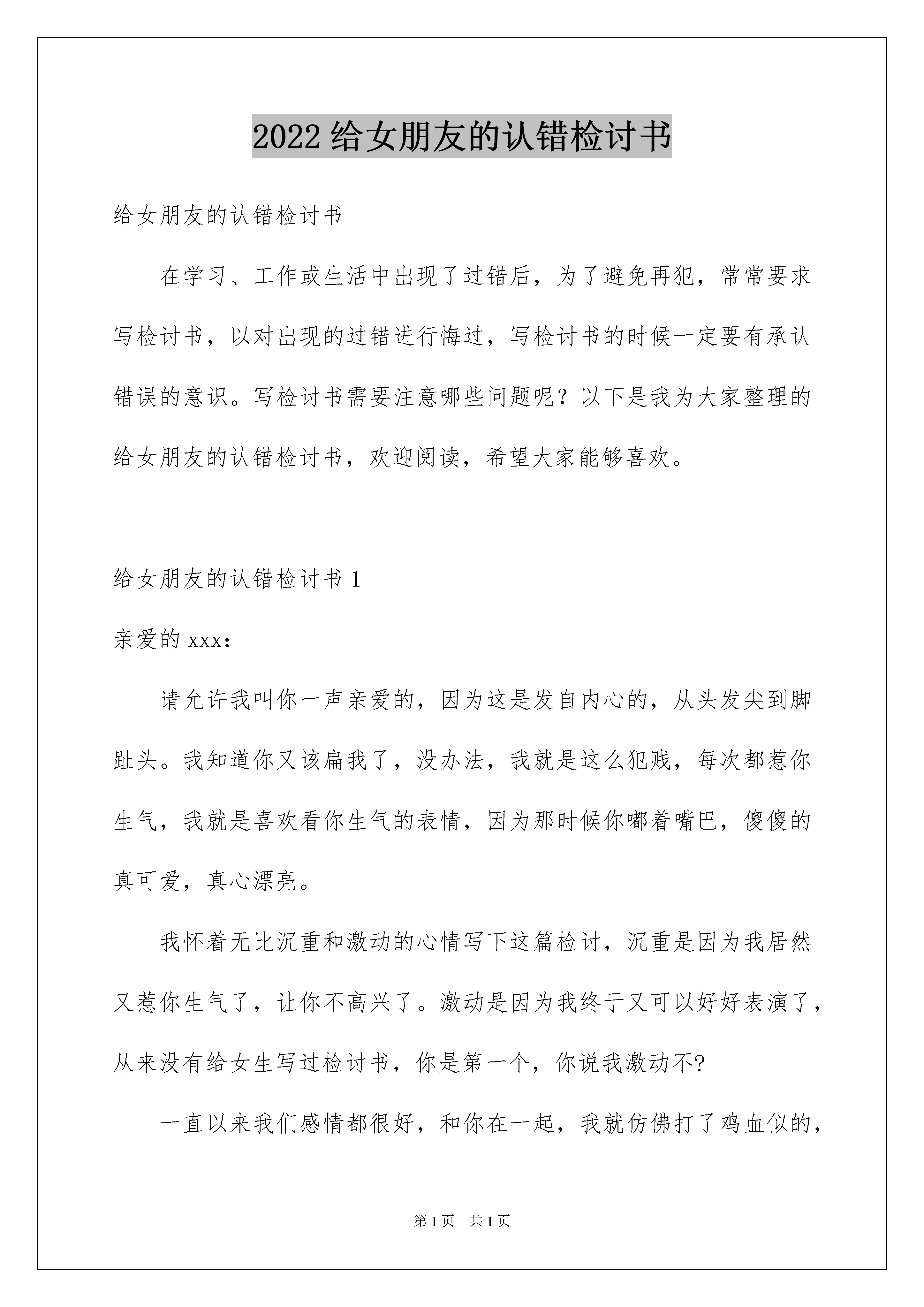 2022 给女朋友的认错检讨书

给女朋友的认错检讨书

在学习、工作或生活中出现了过错后，为了避免再犯，常常要求写检讨书，以对出现的过错进行悔过，写检讨书的时候一定要有承认错误的意识。写检讨书需要注意哪些问题呢？以下是我为大家整理的给女朋友的认错检讨书，欢迎阅读，希望大家能够喜欢。

给女朋友的认错检讨书 1

亲爱的 xxx:

请允许我叫你一声亲爱的，因为这是发自内心的，从头发尖到脚趾头。我知道你又该扁我了，没办法，我就是这么犯贱，每次都惹你生气，我就是喜欢看你生气的表情，因为那时候你嘟着嘴巴，傻傻的真可爱，真心漂亮。

我怀着无比沉重和激动的心情写下这篇检讨，沉重是因为我居然又惹你生气了，让你不高兴了。激动是因为我终于又可以好好表演了，从来没有给女生写过检讨书，你是第一个，你说我激动不?

一直以来我们感情都很好，和你在一起，我就仿佛打了鸡血似的，

第 1 页　共 1 页